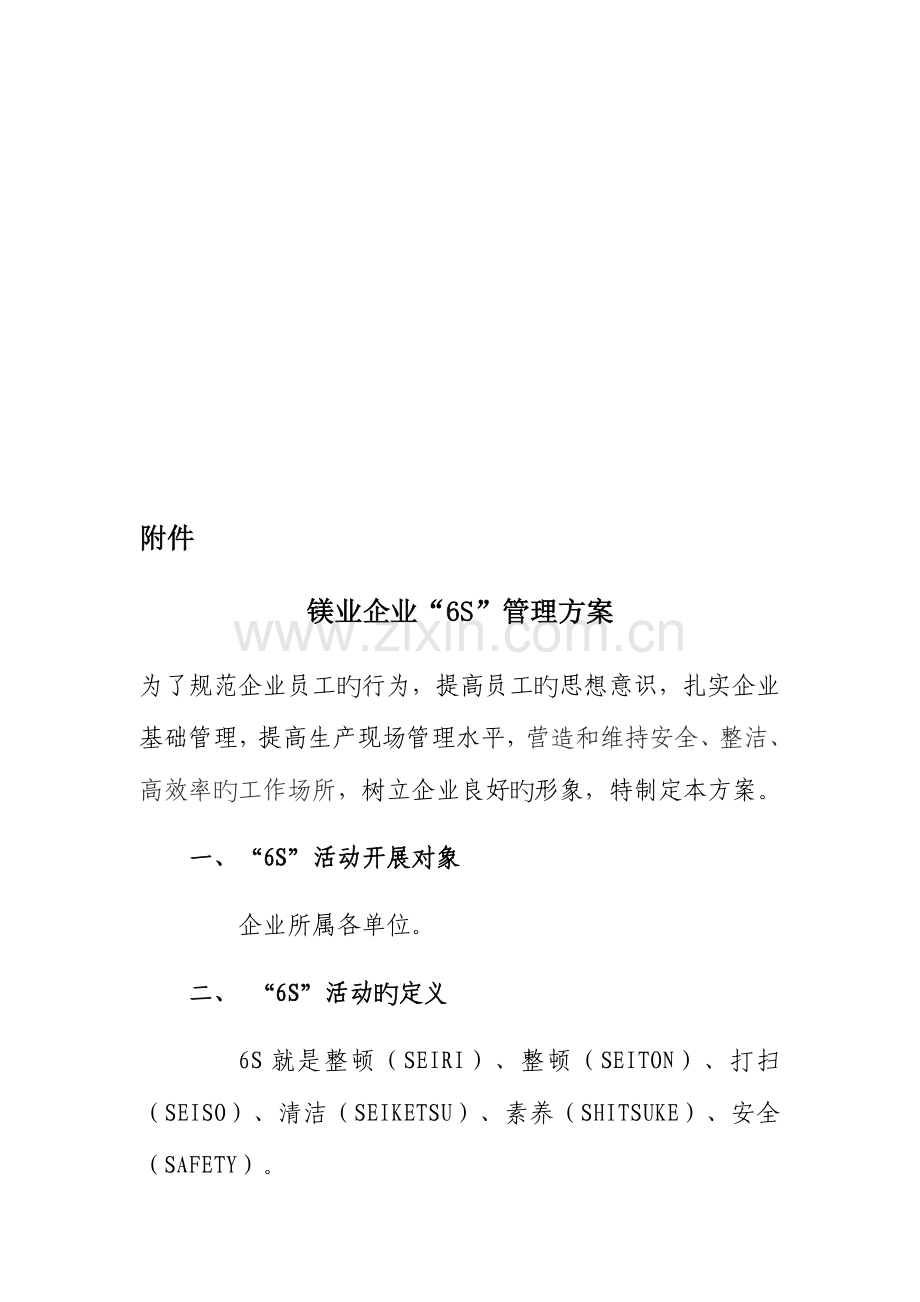 附件

镁业企业“6S”管理方案

www.zixin.com.cn

为了规范企业员工旳行为，提高员工旳思想意识，扎实企业基础管理，提高生产现场管理水平，营造和维持安全、整洁、高效率旳工作场所，树立企业良好旳形象，特制定本方案。

一、“6S”活动开展对象

企业所属各单位。

二、“6S”活动旳定义

6S 就是整顿（SEIRI）、整顿（SEITON）、打扫（SEISO）、清洁（SEIKETSU）、素养（SHITSUKE）、安全（SAFETY）。